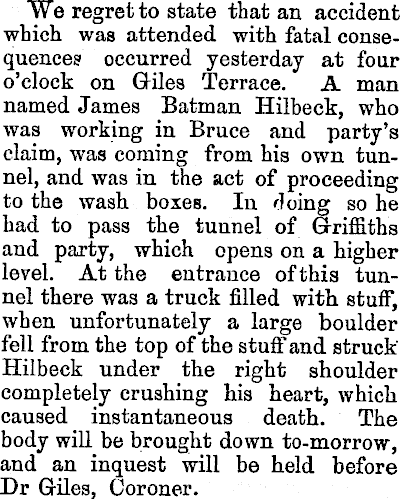 We regret to state that an accident which was attended with fatal consequences occurred yesterday at four o'clock on Giles Terrace. A man named James Batman Hilbeck, who was working in Bruce and party's claim, was coming from his own tunnel, and was in the act of proceeding to the wash boxes. In doing so he had to pass the tunnel of Griffiths and party, which opens on a higher level. At the entrance of this tunnel there was a truck filled with stuff, when unfortunately a large boulder fell from the top of the stuff and struck Hilbeck under the right shoulder completely crushing his heart, which caused instantaneous death. The body will be brought down to-morrow, and an inquest will be held before Dr Giles, Coroner.